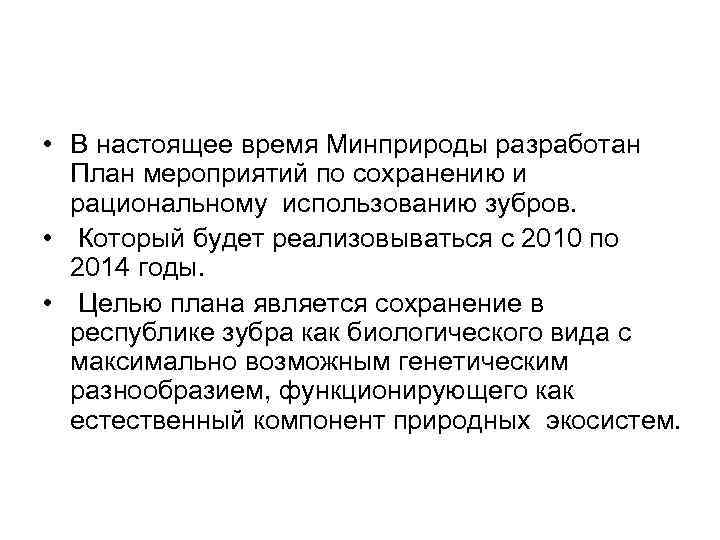 • В настоящее время Минприроды разработан План мероприятий по сохранению и рациональному использованию зубров.

• Который будет реализовываться с 2010 по 2014 годы.

• Целью плана является сохранение в республике зубра как биологического вида с максимально возможным генетическим разнообразием, функционирующего как естественный компонент природных экосистем.